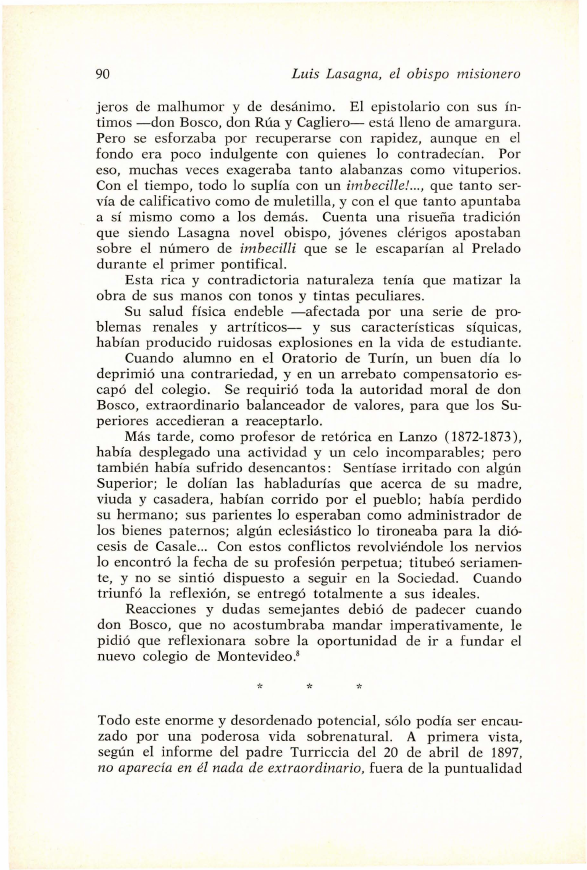 90 Luis Lasagna, el obispo misionero

jeros de malhumor y de desánimo. El epistolario con sus íntimos —don Bosco, don Rúa y Cagliero— está lleno de amargura. Pero se esforzaba por recuperarse con rapidez, aunque en el fondo era poco indulgente con quienes lo contradecían. Por eso, muchas veces exageraba tanto alabanzas como vituperios. Con el tiempo, todo lo suplía con un imbecille!..., que tanto servía de calificativo como de muletilla, y con el que tanto apuntaba a sí mismo como a los demás. Cuenta una risueña tradición que siendo Lasagna novel obispo, jóvenes clérigos apostaban sobre el número de imbecilli que se le escaparían al Prelado durante el primer pontifical.

Esta rica y contradictoria naturaleza tenía que matizar la obra de sus manos con tonos y tintas peculiares.

Su salud física endeble —afectada por una serie de problemas renales y artríticos— y sus características síquicas, habían producido ruidosas explosiones en la vida de estudiante.

Cuando alumno en el Oratorio de Turín, un buen día lo deprimió una contrariedad, y en un arrebato compensatorio escapó del colegio. Se requirió toda la autoridad moral de don Bosco, extraordinario balanceador de valores, para que los Superiores accedieran a reaceptarlo.

Más tarde, como profesor de retórica en Lanzo (1872-1873), había desplegado una actividad y un celo incomparables; pero también había sufrido desencantos: Sentíase irritado con algún Superior; le dolían las habladurías que acerca de su madre, viuda y casadera, habían corrido por el pueblo; había perdido su hermano; sus parientes lo esperaban como administrador de los bienes paternos; algún eclesiástico lo tironeaba para la diócesis de Casale... Con estos conflictos revolviéndole los nervios lo encontró la fecha de su profesión perpetua; titubeó seriamente, y no se sintió dispuesto a seguir en la Sociedad. Cuando triunfó la reflexión, se entregó totalmente a sus ideales.

Reacciones y dudas semejantes debió de padecer cuando don Bosco, que no acostumbraba mandar imperativamente, le pidió que reflexionara sobre la oportunidad de ir a fundar el nuevo colegio de Montevideo.$^8$

* * *

Todo este enorme y desordenado potencial, sólo podía ser encauzado por una poderosa vida sobrenatural. A primera vista, según el informe del padre Turriccia del 20 de abril de 1897, no aparecía en él nada de extraordinario, fuera de la puntualidad